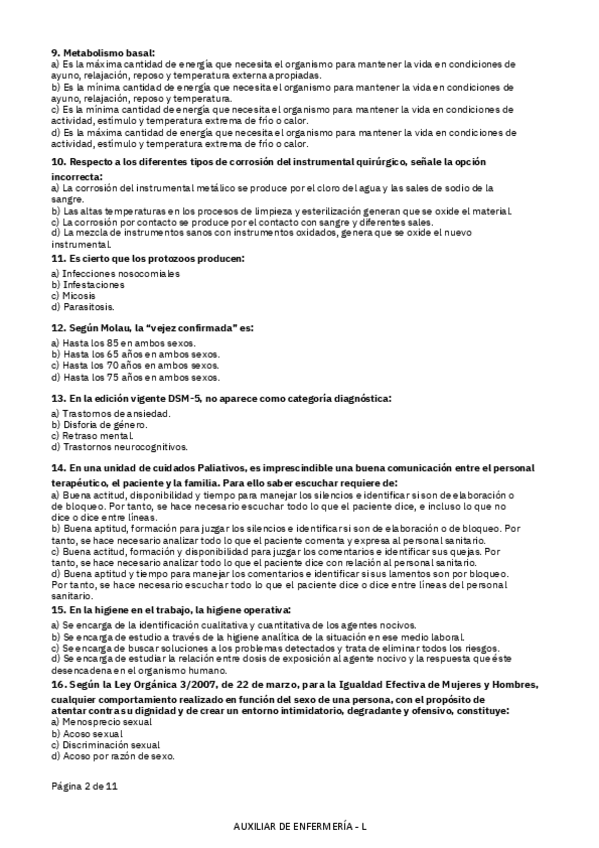 9. Metabolismo basal:
a) Es la máxima cantidad de energía que necesita el organismo para mantener la vida en condiciones de ayuno, relajación, reposo y temperatura externa apropiadas.
b) Es la mínima cantidad de energía que necesita el organismo para mantener la vida en condiciones de ayuno, relajación, reposo y temperatura.
c) Es la mínima cantidad de energía que necesita el organismo para mantener la vida en condiciones de actividad, estímulo y temperatura extrema de frío o calor.
d) Es la máxima cantidad de energía que necesita el organismo para mantener la vida en condiciones de actividad, estímulo y temperatura extrema de frío o calor.

10. Respecto a los diferentes tipos de corrosión del instrumental quirúrgico, señale la opción incorrecta:
a) La corrosión del instrumental metálico se produce por el cloro del agua y las sales de sodio de la sangre.
b) Las altas temperaturas en los procesos de limpieza y esterilización generan que se oxide el material.
c) La corrosión por contacto se produce por el contacto con sangre y diferentes sales.
d) La mezcla de instrumentos sanos con instrumentos oxidados, genera que se oxide el nuevo instrumental.

11. Es cierto que los protozoos producen:
a) Infecciones nosocomiales
b) Infestaciones
c) Micosis
d) Parasitosis.

12. Según Molau, la "vejez confirmada" es:
a) Hasta los 85 en ambos sexos.
b) Hasta los 65 años en ambos sexos.
c) Hasta los 70 años en ambos sexos.
d) Hasta los 75 años en ambos sexos.

13. En la edición vigente DSM-5, no aparece como categoría diagnóstica:
a) Trastornos de ansiedad.
b) Disforia de género.
c) Retraso mental.
d) Trastornos neurocognitivos.

14. En una unidad de cuidados Paliativos, es imprescindible una buena comunicación entre el personal terapéutico, el paciente y la familia. Para ello saber escuchar requiere de:
a) Buena actitud, disponibilidad y tiempo para manejar los silencios e identificar si son de elaboración o de bloqueo. Por tanto, se hace necesario escuchar todo lo que el paciente dice, e incluso lo que no dice o dice entre líneas.
b) Buena aptitud, formación para juzgar los silencios e identificar si son de elaboración o de bloqueo. Por tanto, se hace necesario analizar todo lo que el paciente comenta y expresa al personal sanitario.
c) Buena actitud, formación y disponibilidad para juzgar los comentarios e identificar sus quejas. Por tanto, se hace necesario analizar todo lo que el paciente dice con relación al personal sanitario.
d) Buena aptitud y tiempo para manejar los comentarios e identificar si sus lamentos son por bloqueo. Por tanto, se hace necesario escuchar todo lo que el paciente dice o dice entre líneas del personal sanitario.

15. En la higiene en el trabajo, la higiene operativa:
a) Se encarga de la identificación cualitativa y cuantitativa de los agentes nocivos.
b) Se encarga de estudio a través de la higiene analítica de la situación en ese medio laboral.
c) Se encarga de buscar soluciones a los problemas detectados y trata de eliminar todos los riesgos.
d) Se encarga de estudiar la relación entre dosis de exposición al agente nocivo y la respuesta que éste desencadena en el organismo humano.

16. Según la Ley Orgánica 3/2007, de 22 de marzo, para la Igualdad Efectiva de Mujeres y Hombres, cualquier comportamiento realizado en función del sexo de una persona, con el propósito de atentar contra su dignidad y de crear un entorno intimidatorio, degradante y ofensivo, constituye:
a) Menosprecio sexual
b) Acoso sexual
c) Discriminación sexual
d) Acoso por razón de sexo.

Página 2 de 11

AUXILIAR DE ENFERMERÍA - L